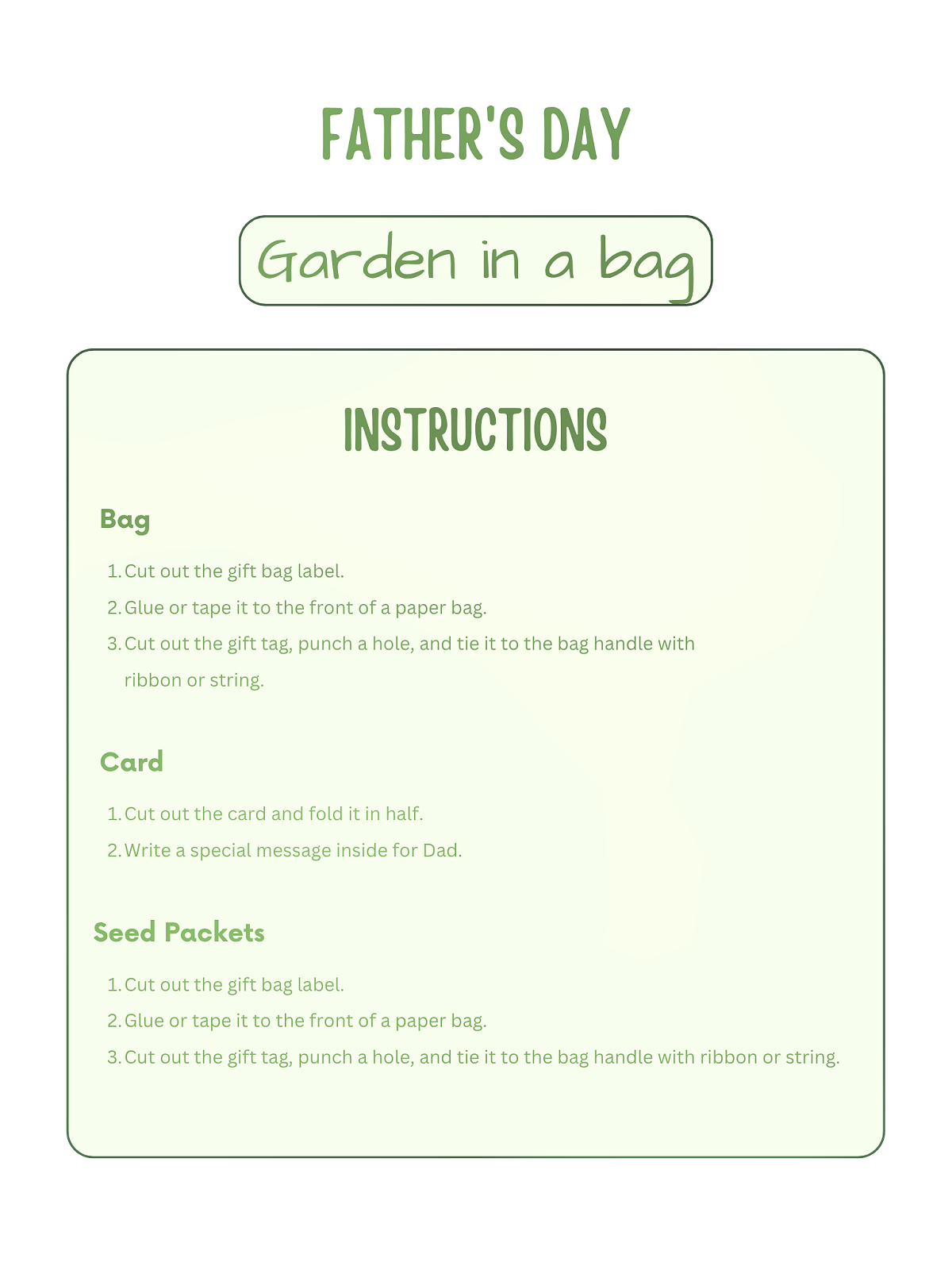 FATHER'S DAY

Garden in a bag

INSTRUCTIONS

Bag

1. Cut out the gift bag label.
2. Glue or tape it to the front of a paper bag.
3. Cut out the gift tag, punch a hole, and tie it to the bag handle with ribbon or string.

Card

1. Cut out the card and fold it in half.
2. Write a special message inside for Dad.

Seed Packets

1. Cut out the gift bag label.
2. Glue or tape it to the front of a paper bag.
3. Cut out the gift tag, punch a hole, and tie it to the bag handle with ribbon or string.